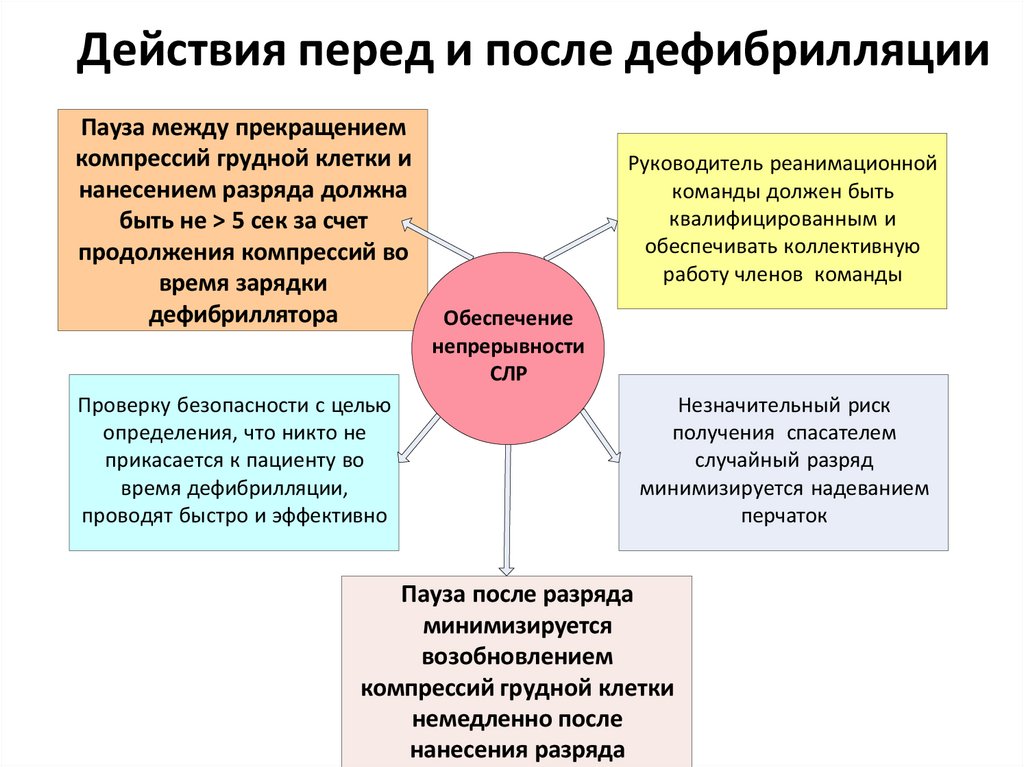 Действия перед и после дефибрилляции

Пауза между прекращением компрессий грудной клетки и нанесением разряда должна быть не > 5 сек за счет продолжения компрессий во время зарядки дефибриллятора

Руководитель реанимационной команды должен быть квалифицированным и обеспечивать коллективную работу членов команды

Обеспечение непрерывности СЛР

Проверку безопасности с целью определения, что никто не прикасается к пациенту во время дефибрилляции, проводят быстро и эффективно

Незначительный риск получения спасателем случайный разряд минимизируется надеванием перчаток

Пауза после разряда минимизируется возобновлением компрессий грудной клетки немедленно после нанесения разряда